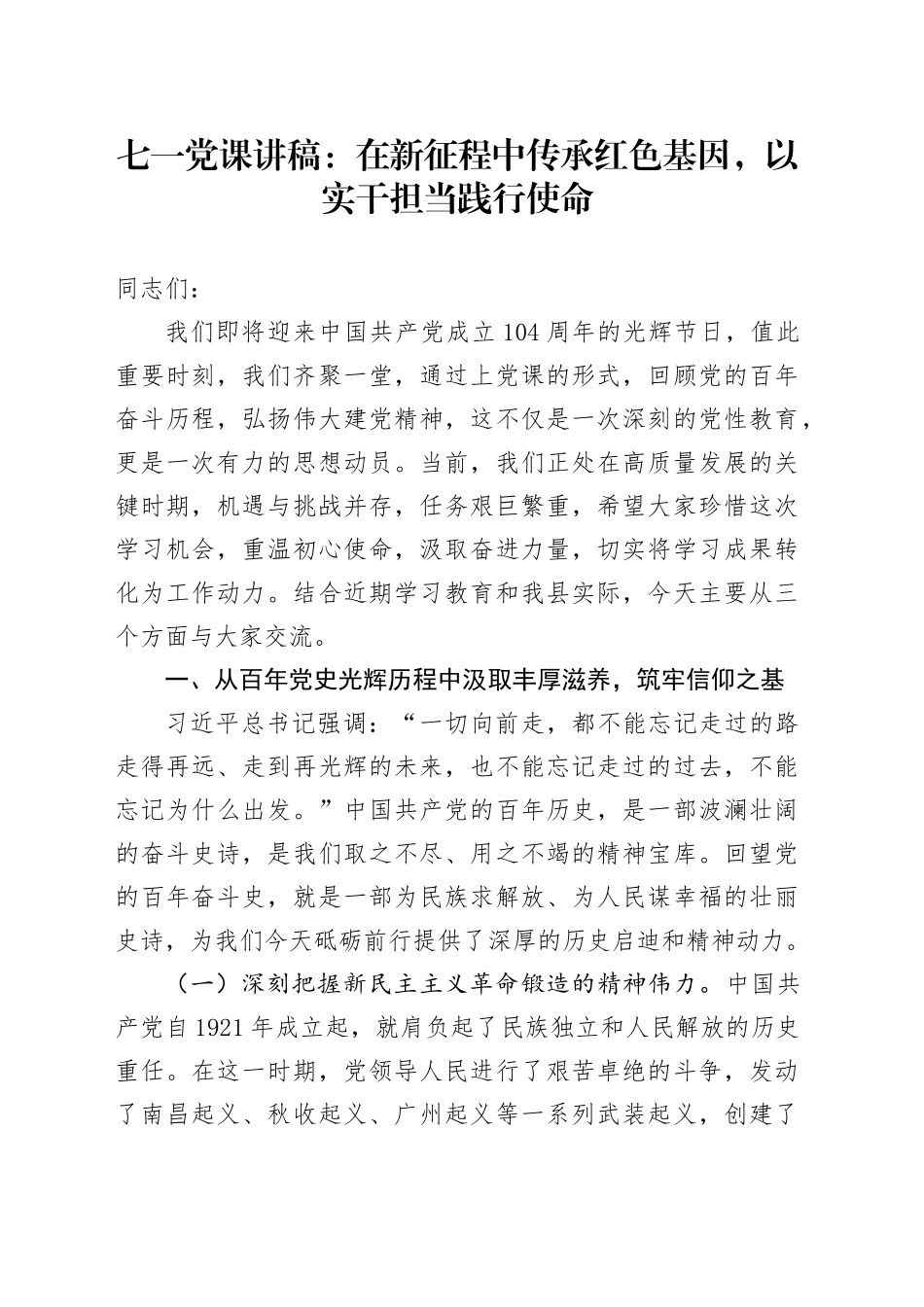 七一党课讲稿：在新征程中传承红色基因，以实干担当践行使命

同志们：

我们即将迎来中国共产党成立104周年的光辉节日，值此重要时刻，我们齐聚一堂，通过上党课的形式，回顾党的百年奋斗历程，弘扬伟大建党精神，这不仅是一次深刻的党性教育，更是一次有力的思想动员。当前，我们正处在高质量发展的关键时期，机遇与挑战并存，任务艰巨繁重，希望大家珍惜这次学习机会，重温初心使命，汲取奋进力量，切实将学习成果转化为工作动力。结合近期学习教育和我县实际，今天主要从三个方面与大家交流。

一、从百年党史光辉历程中汲取丰厚滋养，筑牢信仰之基

习近平总书记强调：“一切向前走，都不能忘记走过的路走得再远、走到再光辉的未来，也不能忘记走过的过去，不能忘记为什么出发。”中国共产党的百年历史，是一部波澜壮阔的奋斗史诗，是我们取之不尽、用之不竭的精神宝库。回望党的百年奋斗史，就是一部为民族求解放、为人民谋幸福的壮丽史诗，为我们今天砥砺前行提供了深厚的历史启迪和精神动力。

（一）深刻把握新民主主义革命锻造的精神伟力。中国共产党自1921年成立起，就肩负起了民族独立和人民解放的历史重任。在这一时期，党领导人民进行了艰苦卓绝的斗争，发动了南昌起义、秋收起义、广州起义等一系列武装起义，创建了